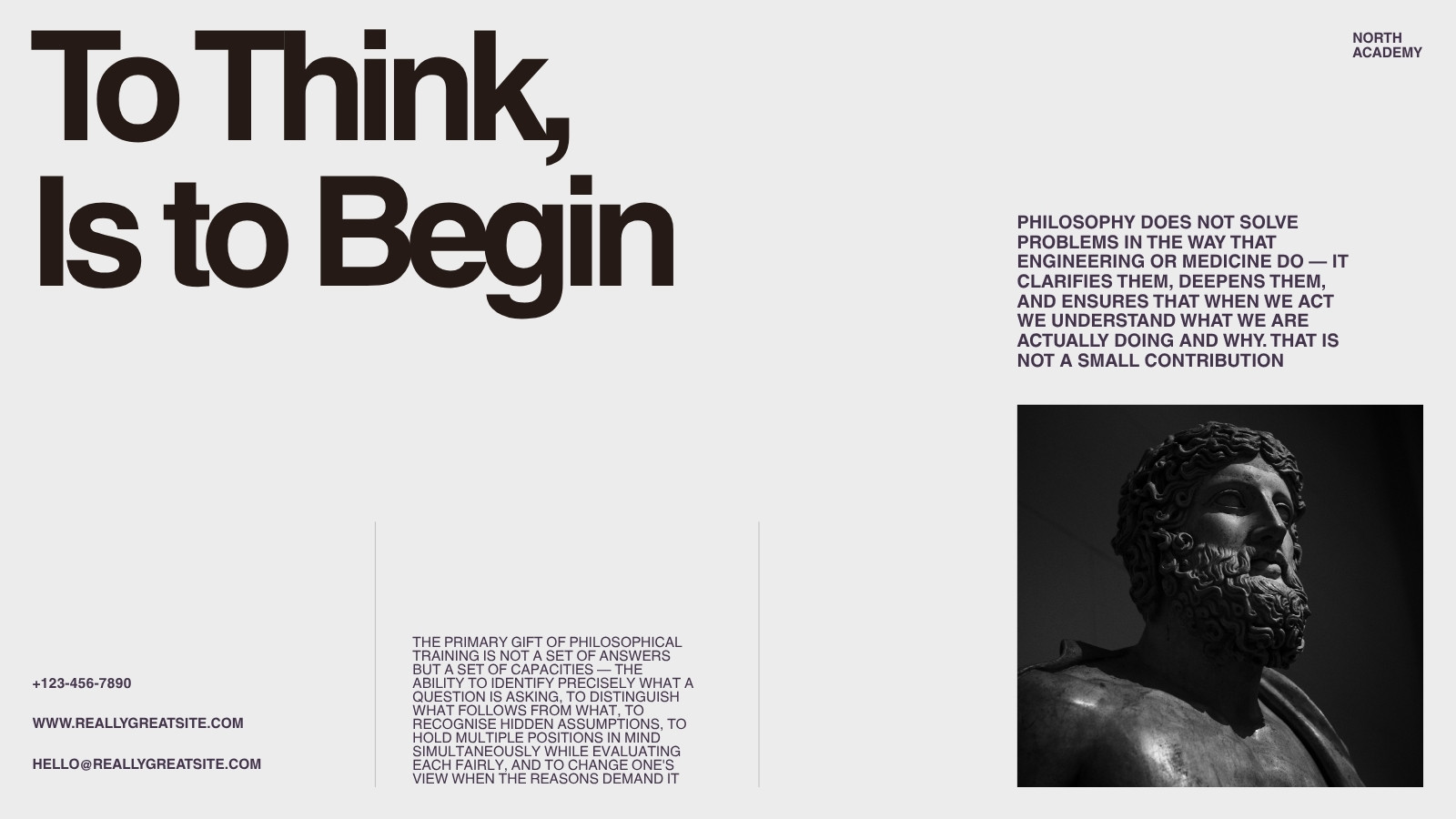 To Think,
Is to Begin

NORTH
ACADEMY

PHILOSOPHY DOES NOT SOLVE PROBLEMS IN THE WAY THAT ENGINEERING OR MEDICINE DO — IT CLARIFIES THEM, DEEPENS THEM, AND ENSURES THAT WHEN WE ACT WE UNDERSTAND WHAT WE ARE ACTUALLY DOING AND WHY. THAT IS NOT A SMALL CONTRIBUTION

+123-456-7890

WWW.REALLYGREATSITE.COM

HELLO@REALLYGREATSITE.COM

THE PRIMARY GIFT OF PHILOSOPHICAL TRAINING IS NOT A SET OF ANSWERS BUT A SET OF CAPACITIES — THE ABILITY TO IDENTIFY PRECISELY WHAT A QUESTION IS ASKING, TO DISTINGUISH WHAT FOLLOWS FROM WHAT, TO RECOGNISE HIDDEN ASSUMPTIONS, TO HOLD MULTIPLE POSITIONS IN MIND SIMULTANEOUSLY WHILE EVALUATING EACH FAIRLY, AND TO CHANGE ONE'S VIEW WHEN THE REASONS DEMAND IT